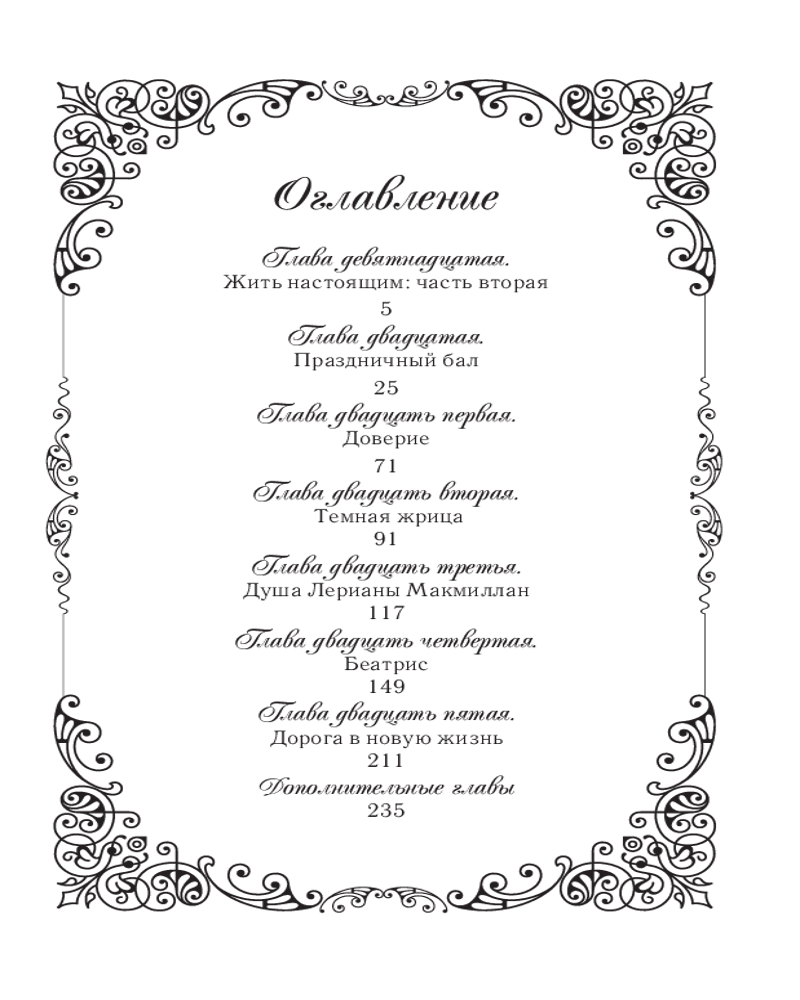 Оглавление

Глава девятнадцатая.
Жить настоящим: часть вторая
5

Глава двадцатая.
Праздничный бал
25

Глава двадцать первая.
Доверие
71

Глава двадцать вторая.
Темная жрица
91

Глава двадцать третья.
Душа Лерианы Макмиллан
117

Глава двадцать четвертая.
Беатрис
149

Глава двадцать пятая.
Дорога в новую жизнь
211

Дополнительные главы
235